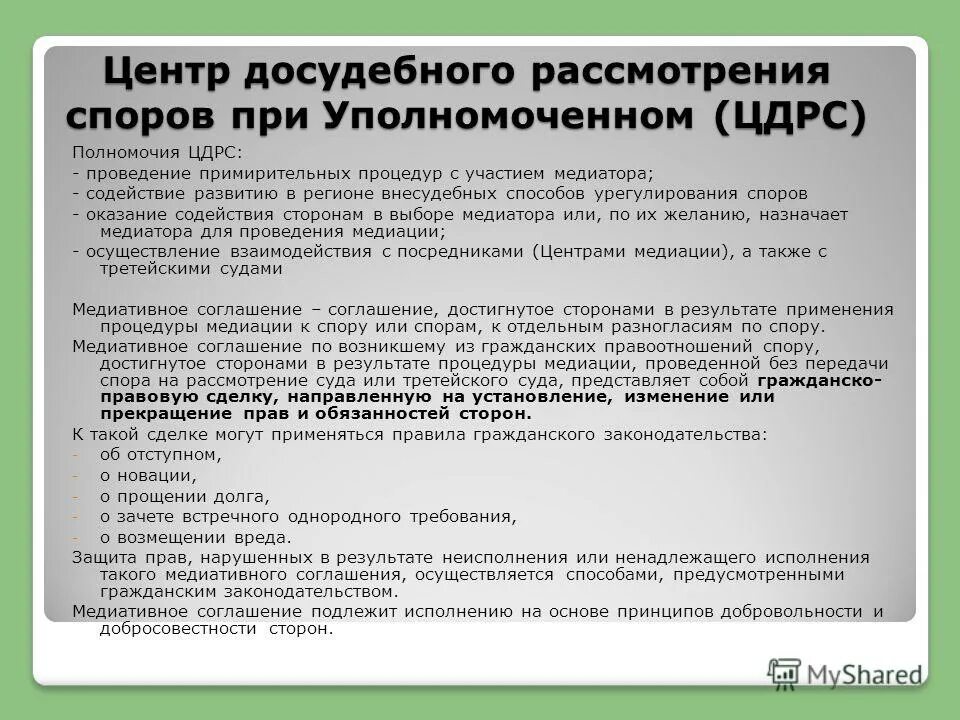 Центр досудебного рассмотрения споров при Уполномоченном (ЦДРС)

Полномочия ЦДРС:
- проведение примирительных процедур с участием медиатора;
- содействие развитию в регионе внесудебных способов урегулирования споров
- оказание содействия сторонам в выборе медиатора или, по их желанию, назначает медиатора для проведения медиации;
- осуществление взаимодействия с посредниками (Центрами медиации), а также с третейскими судами

Медиативное соглашение – соглашение, достигнутое сторонами в результате применения процедуры медиации к спору или спорам, к отдельным разногласиям по спору.
Медиативное соглашение по возникшему из гражданских правоотношений спору, достигнутое сторонами в результате процедуры медиации, проведенной без передачи спора на рассмотрение суда или третейского суда, представляет собой гражданско-правовую сделку, направленную на установление, изменение или прекращение прав и обязанностей сторон.
К такой сделке могут применяться правила гражданского законодательства:
- об отступном,
- о новации,
- о прощении долга,
- о зачете встречного однородного требования,
- о возмещении вреда.
Защита прав, нарушенных в результате неисполнения или ненадлежащего исполнения такого медиативного соглашения, осуществляется способами, предусмотренными гражданским законодательством.
Медиативное соглашение подлежит исполнению на основе принципов добровольности и добросовестности сторон.

MyShared